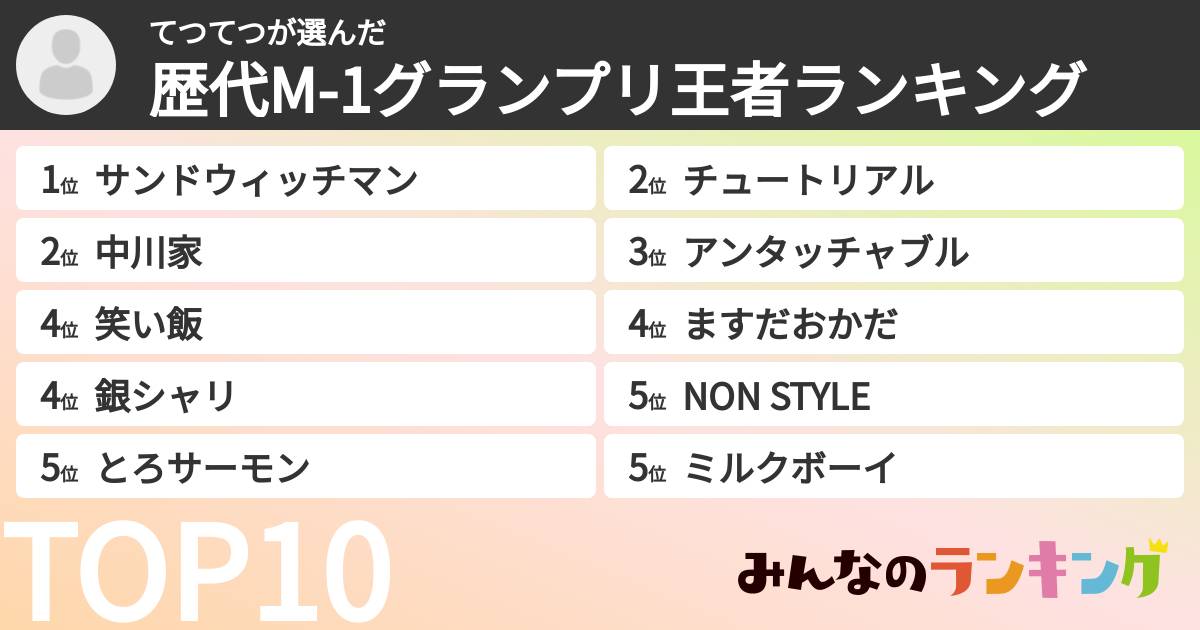 てつてつが選んだ
歴代M-1グランプリ王者ランキング

1位 サンドウィッチマン
2位 中川家
4位 笑い飯
4位 銀シャリ
5位 とろサーモン

2位 チュートリアル
3位 アンタッチャブル
4位 ますだおかだ
5位 NON STYLE
5位 ミルクボーイ

TOP10

みんなのランキング